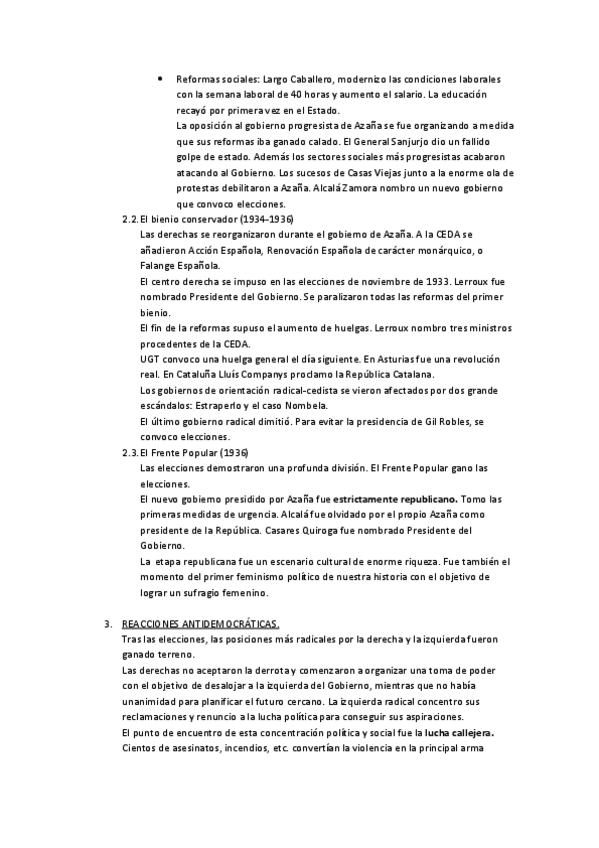 • Reformas sociales: Largo Caballero, modernizo las condiciones laborales con la semana laboral de 40 horas y aumento el salario. La educación recayó por primera vez en el Estado.
La oposición al gobierno progresista de Azaña se fue organizando a medida que sus reformas iba ganado calado. El General Sanjurjo dio un fallido golpe de estado. Además los sectores sociales más progresistas acabaron atacando al Gobierno. Los sucesos de Casas Viejas junto a la enorme ola de protestas debilitaron a Azaña. Alcalá Zamora nombro un nuevo gobierno que convoco elecciones.

2.2. El bienio conservador (1934-1936)
Las derechas se reorganizaron durante el gobierno de Azaña. A la CEDA se añadieron Acción Española, Renovación Española de carácter monárquico, o Falange Española.
El centro derecha se impuso en las elecciones de noviembre de 1933. Lerroux fue nombrado Presidente del Gobierno. Se paralizaron todas las reformas del primer bienio.
El fin de la reformas supuso el aumento de huelgas. Lerroux nombro tres ministros procedentes de la CEDA.
UGT convoco una huelga general el día siguiente. En Asturias fue una revolución real. En Cataluña Lluís Companys proclamo la República Catalana.
Los gobiernos de orientación radical-cedista se vieron afectados por dos grande escándalos: Estraperlo y el caso Nombela.
El último gobierno radical dimitió. Para evitar la presidencia de Gil Robles, se convoco elecciones.

2.3. El Frente Popular (1936)
Las elecciones demostraron una profunda división. El Frente Popular gano las elecciones.
El nuevo gobierno presidido por Azaña fue estrictamente republicano. Tomo las primeras medidas de urgencia. Alcalá fue olvidado por el propio Azaña como presidente de la República. Casares Quiroga fue nombrado Presidente del Gobierno.
La etapa republicana fue un escenario cultural de enorme riqueza. Fue también el momento del primer feminismo político de nuestra historia con el objetivo de lograr un sufragio femenino.

3. REACCIONES ANTIDEMOCRÁTICAS.
Tras las elecciones, las posiciones más radicales por la derecha y la izquierda fueron ganado terreno.
Las derechas no aceptaron la derrota y comenzaron a organizar una toma de poder con el objetivo de desalojar a la izquierda del Gobierno, mientras que no había unanimidad para planificar el futuro cercano. La izquierda radical concentro sus reclamaciones y renuncio a la lucha política para conseguir sus aspiraciones.
El punto de encuentro de esta concentración política y social fue la lucha callejera. Cientos de asesinatos, incendios, etc. convertían la violencia en la principal arma